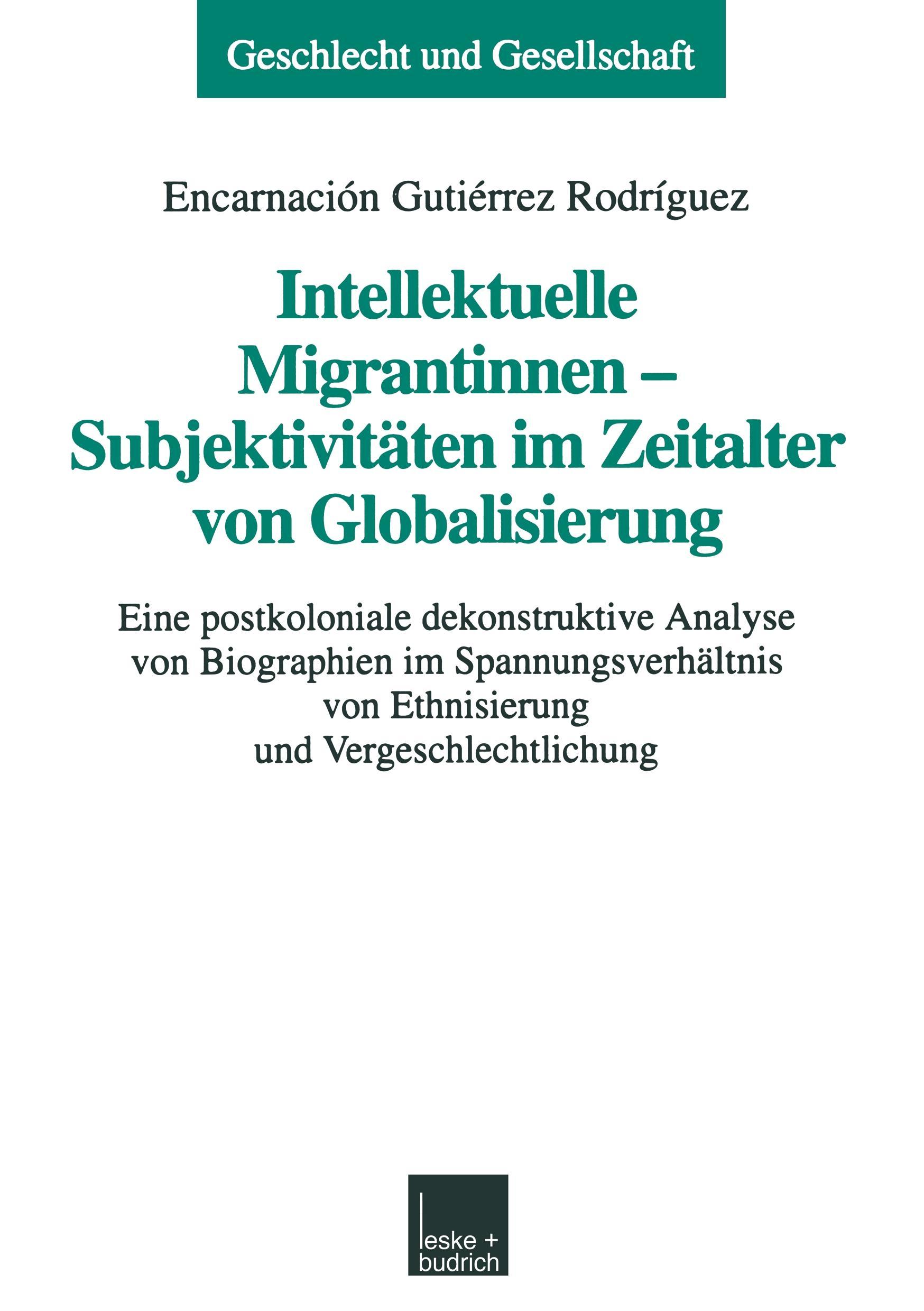 Geschlecht und Gesellschaft

Encarnación Gutiérrez Rodríguez

Intellektuelle Migrantinnen – Subjektivitäten im Zeitalter von Globalisierung

Eine postkoloniale dekonstruktive Analyse von Biographien im Spannungsverhältnis von Ethnisierung und Vergeschlechtlichung

leske + budrich